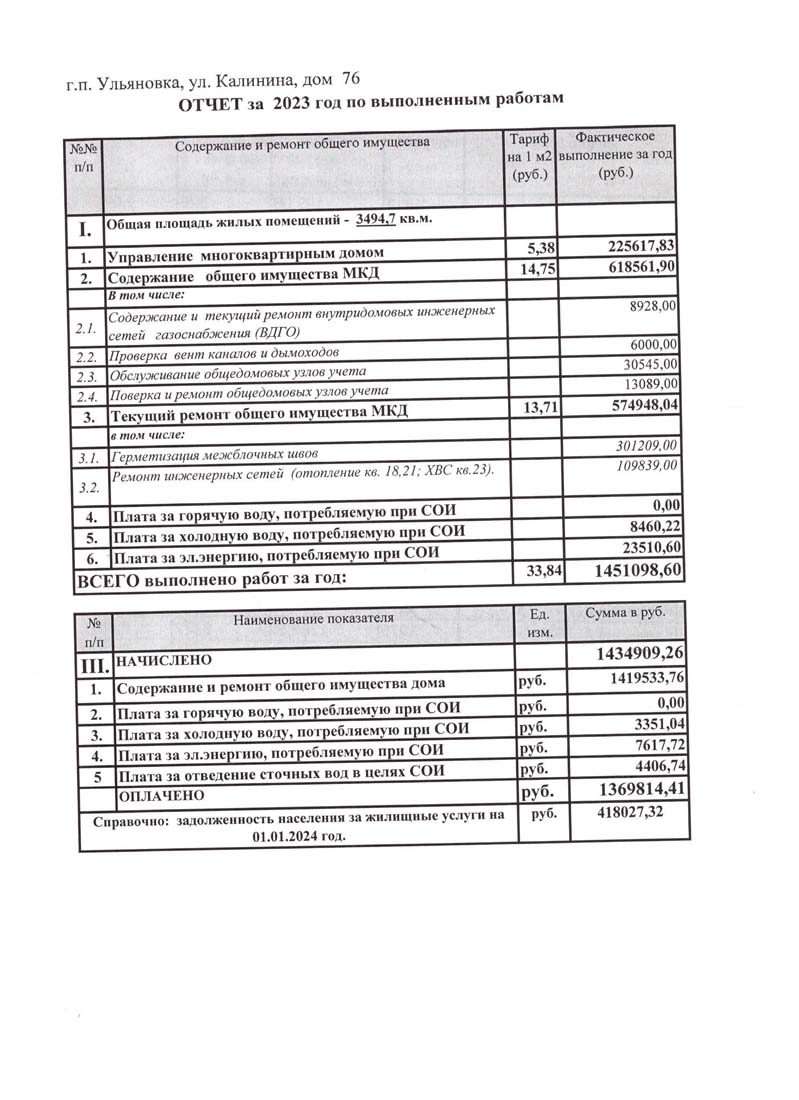 г.п. Ульяновка, ул. Калинина, дом 76

ОТЧЕТ за 2023 год по выполненным работам

| №№ п/п | Содержание и ремонт общего имущества | Тариф на 1 м2 (руб.) | Фактическое выполнение за год (руб.) |
|---|---|---|---|
| I. | Общая площадь жилых помещений - 3494,7 кв.м. | | |
| 1. | Управление многоквартирным домом | 5,38 | 225617,83 |
| 2. | Содержание общего имущества МКД | 14,75 | 618561,90 |
| | В том числе: | | |
| 2.1. | Содержание и текущий ремонт внутридомовых инженерных сетей газоснабжения (ВДГО) | | 8928,00 |
| 2.2. | Проверка вент каналов и дымоходов | | 6000,00 |
| 2.3. | Обслуживание общедомовых узлов учета | | 30545,00 |
| 2.4. | Поверка и ремонт общедомовых узлов учета | | 13089,00 |
| 3. | Текущий ремонт общего имущества МКД | 13,71 | 574948,04 |
| | в том числе: | | |
| 3.1. | Герметизация межблочных швов | | 301209,00 |
| 3.2. | Ремонт инженерных сетей (отопление кв. 18,21; ХВС кв.23). | | 109839,00 |
| 4. | Плата за горячую воду, потребляемую при СОИ | | 0,00 |
| 5. | Плата за холодную воду, потребляемую при СОИ | | 8460,22 |
| 6. | Плата за эл.энергию, потребляемую при СОИ | | 23510,60 |
| ВСЕГО выполнено работ за год: | | 33,84 | 1451098,60 |

| № п/п | Наименование показателя | Ед. изм. | Сумма в руб. |
|---|---|---|---|
| III. | НАЧИСЛЕНО | | 1434909,26 |
| 1. | Содержание и ремонт общего имущества дома | руб. | 1419533,76 |
| 2. | Плата за горячую воду, потребляемую при СОИ | руб. | 0,00 |
| 3. | Плата за холодную воду, потребляемую при СОИ | руб. | 3351,04 |
| 4. | Плата за эл.энергию, потребляемую при СОИ | руб. | 7617,72 |
| 5 | Плата за отведение сточных вод в целях СОИ | руб. | 4406,74 |
| | ОПЛАЧЕНО | руб. | 1369814,41 |
| Справочно: задолженность населения за жилищные услуги на 01.01.2024 год. | | руб. | 418027,32 |